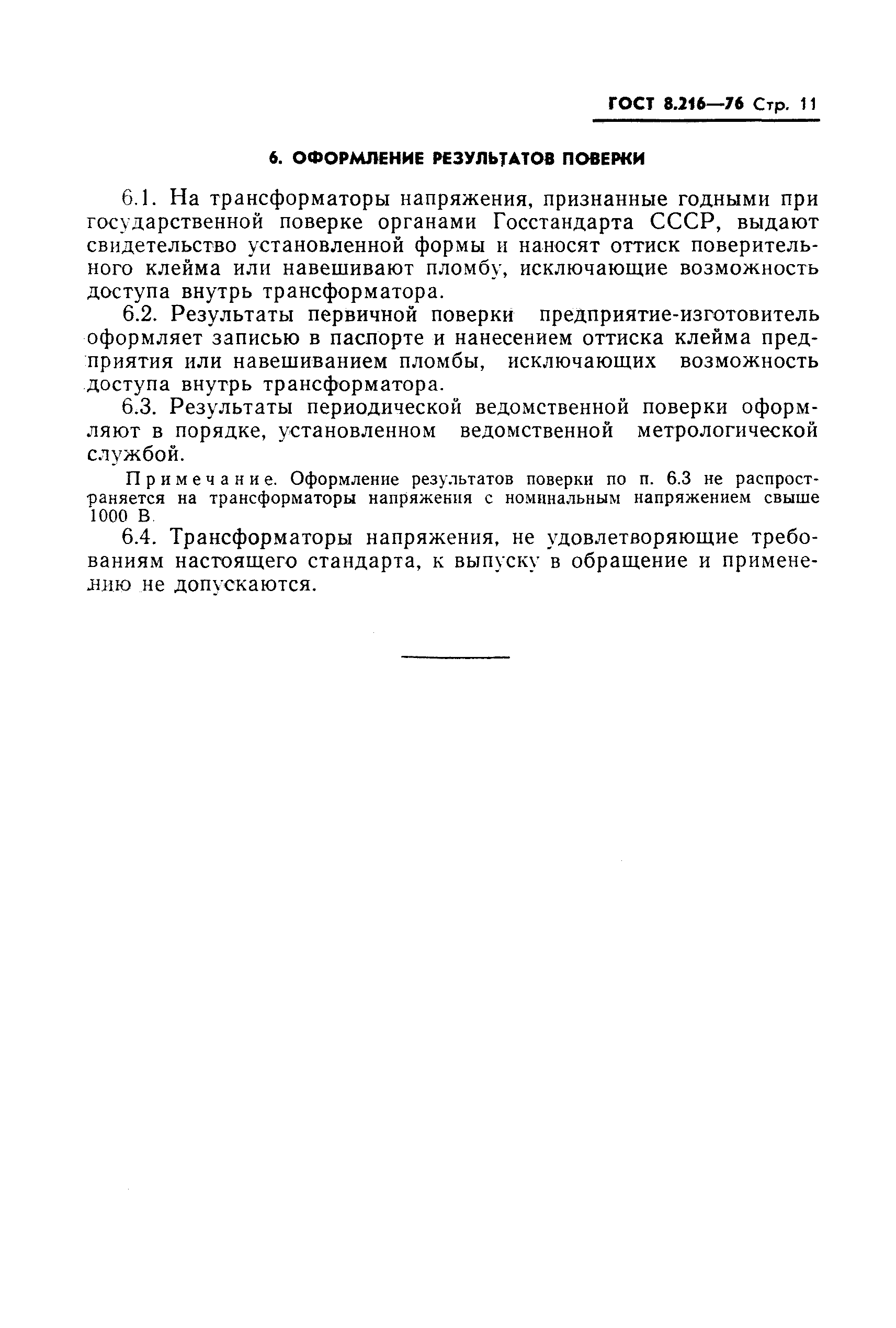 ГОСТ 8.216—76 Стр. 11

6. ОФОРМЛЕНИЕ РЕЗУЛЬТАТОВ ПОВЕРКИ

6.1. На трансформаторы напряжения, признанные годными при государственной поверке органами Госстандарта СССР, выдают свидетельство установленной формы и наносят оттиск поверительного клейма или навешивают пломбу, исключающие возможность доступа внутрь трансформатора.

6.2. Результаты первичной поверки предприятие-изготовитель оформляет записью в паспорте и нанесением оттиска клейма предприятия или навешиванием пломбы, исключающих возможность доступа внутрь трансформатора.

6.3. Результаты периодической ведомственной поверки оформляют в порядке, установленном ведомственной метрологической службой.

Примечание. Оформление результатов поверки по п. 6.3 не распространяется на трансформаторы напряжения с номинальным напряжением свыше 1000 В.

6.4. Трансформаторы напряжения, не удовлетворяющие требованиям настоящего стандарта, к выпуску в обращение и применению не допускаются.